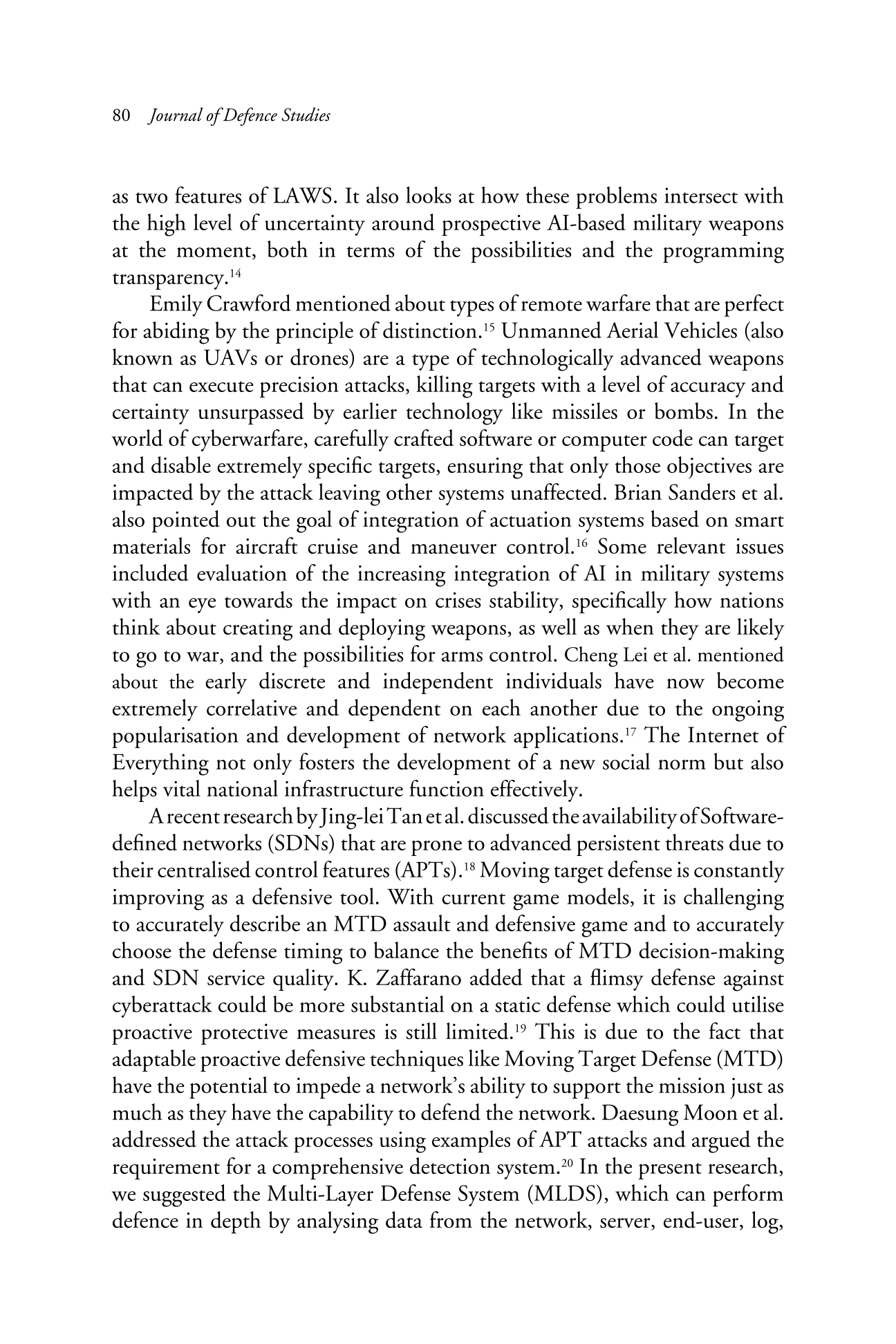 80 Journal of Defence Studies

as two features of LAWS. It also looks at how these problems intersect with the high level of uncertainty around prospective AI-based military weapons at the moment, both in terms of the possibilities and the programming transparency.$^{14}$

Emily Crawford mentioned about types of remote warfare that are perfect for abiding by the principle of distinction.$^{15}$ Unmanned Aerial Vehicles (also known as UAVs or drones) are a type of technologically advanced weapons that can execute precision attacks, killing targets with a level of accuracy and certainty unsurpassed by earlier technology like missiles or bombs. In the world of cyberwarfare, carefully crafted software or computer code can target and disable extremely specific targets, ensuring that only those objectives are impacted by the attack leaving other systems unaffected. Brian Sanders et al. also pointed out the goal of integration of actuation systems based on smart materials for aircraft cruise and maneuver control.$^{16}$ Some relevant issues included evaluation of the increasing integration of AI in military systems with an eye towards the impact on crises stability, specifically how nations think about creating and deploying weapons, as well as when they are likely to go to war, and the possibilities for arms control. Cheng Lei et al. mentioned about the early discrete and independent individuals have now become extremely correlative and dependent on each another due to the ongoing popularisation and development of network applications.$^{17}$ The Internet of Everything not only fosters the development of a new social norm but also helps vital national infrastructure function effectively.

A recent research by Jing-lei Tan et al. discussed the availability of Software-defined networks (SDNs) that are prone to advanced persistent threats due to their centralised control features (APTs).$^{18}$ Moving target defense is constantly improving as a defensive tool. With current game models, it is challenging to accurately describe an MTD assault and defensive game and to accurately choose the defense timing to balance the benefits of MTD decision-making and SDN service quality. K. Zaffarano added that a flimsy defense against cyberattack could be more substantial on a static defense which could utilise proactive protective measures is still limited.$^{19}$ This is due to the fact that adaptable proactive defensive techniques like Moving Target Defense (MTD) have the potential to impede a network's ability to support the mission just as much as they have the capability to defend the network. Daesung Moon et al. addressed the attack processes using examples of APT attacks and argued the requirement for a comprehensive detection system.$^{20}$ In the present research, we suggested the Multi-Layer Defense System (MLDS), which can perform defence in depth by analysing data from the network, server, end-user, log,